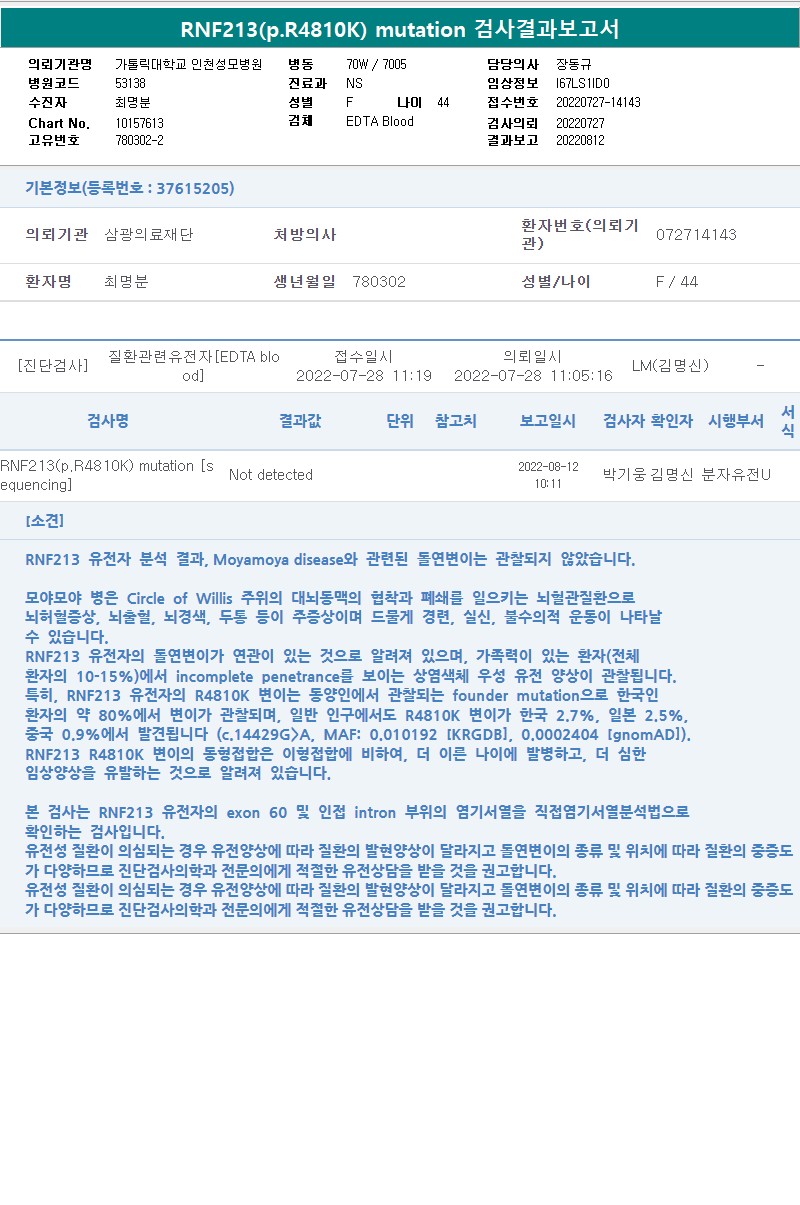 RNF213(p.R4810K) mutation 검사결과보고서

의뢰기관명 가톨릭대학교 인천성모병원
병원코드 53138
수진자 최명분
Chart No. 10157613
고유번호 780302-2

병동 70W / 7005
진료과 NS
성별 F 나이 44
검체 EDTA Blood

담당의사 장동규
임상정보 I67LS1ID0
접수번호 20220727-14143
검사의뢰 20220727
결과보고 20220812

기본정보(등록번호 : 37615205)

의뢰기관 삼광의료재단
처방의사
환자번호(의뢰기관) 072714143

환자명 최명분
생년월일 780302
성별/나이 F / 44

[진단검사] 질환관련유전자[EDTA blood] 접수일시 2022-07-28 11:19 의뢰일시 2022-07-28 11:05:16 LM(김명신) -

| 검사명 | 결과값 | 단위 | 참고치 | 보고일시 | 검사자 | 확인자 | 시행부서 | 서식 |
|---|---|---|---|---|---|---|---|---|
| RNF213(p.R4810K) mutation [sequencing] | Not detected | | | 2022-08-12 10:11 | 박기웅 | 김명신 | 분자유전U | |

[소견]

RNF213 유전자 분석 결과, Moyamoya disease와 관련된 돌연변이는 관찰되지 않았습니다.

모야모야 병은 Circle of Willis 주위의 대뇌동맥의 협착과 폐쇄를 일으키는 뇌혈관질환으로 뇌허혈증상, 뇌출혈, 뇌경색, 두통 등이 주증상이며 드물게 경련, 실신, 불수의적 운동이 나타날 수 있습니다.
RNF213 유전자의 돌연변이가 연관이 있는 것으로 알려져 있으며, 가족력이 있는 환자(전체 환자의 10-15%)에서 incomplete penetrance를 보이는 상염색체 우성 유전 양상이 관찰됩니다.
특히, RNF213 유전자의 R4810K 변이는 동양인에서 관찰되는 founder mutation으로 한국인 환자의 약 80%에서 변이가 관찰되며, 일반 인구에서도 R4810K 변이가 한국 2.7%, 일본 2.5%, 중국 0.9%에서 발견됩니다 (c.14429G>A, MAF: 0.010192 [KRGDB], 0.0002404 [gnomAD]).
RNF213 R4810K 변이의 동형접합은 이형접합에 비하여, 더 이른 나이에 발병하고, 더 심한 임상양상을 유발하는 것으로 알려져 있습니다.

본 검사는 RNF213 유전자의 exon 60 및 인접 intron 부위의 염기서열을 직접염기서열분석법으로 확인하는 검사입니다.
유전성 질환이 의심되는 경우 유전양상에 따라 질환의 발현양상이 달라지고 돌연변이의 종류 및 위치에 따라 질환의 중증도가 다양하므로 진단검사의학과 전문의에게 적절한 유전상담을 받을 것을 권고합니다.
유전성 질환이 의심되는 경우 유전양상에 따라 질환의 발현양상이 달라지고 돌연변이의 종류 및 위치에 따라 질환의 중증도가 다양하므로 진단검사의학과 전문의에게 적절한 유전상담을 받을 것을 권고합니다.